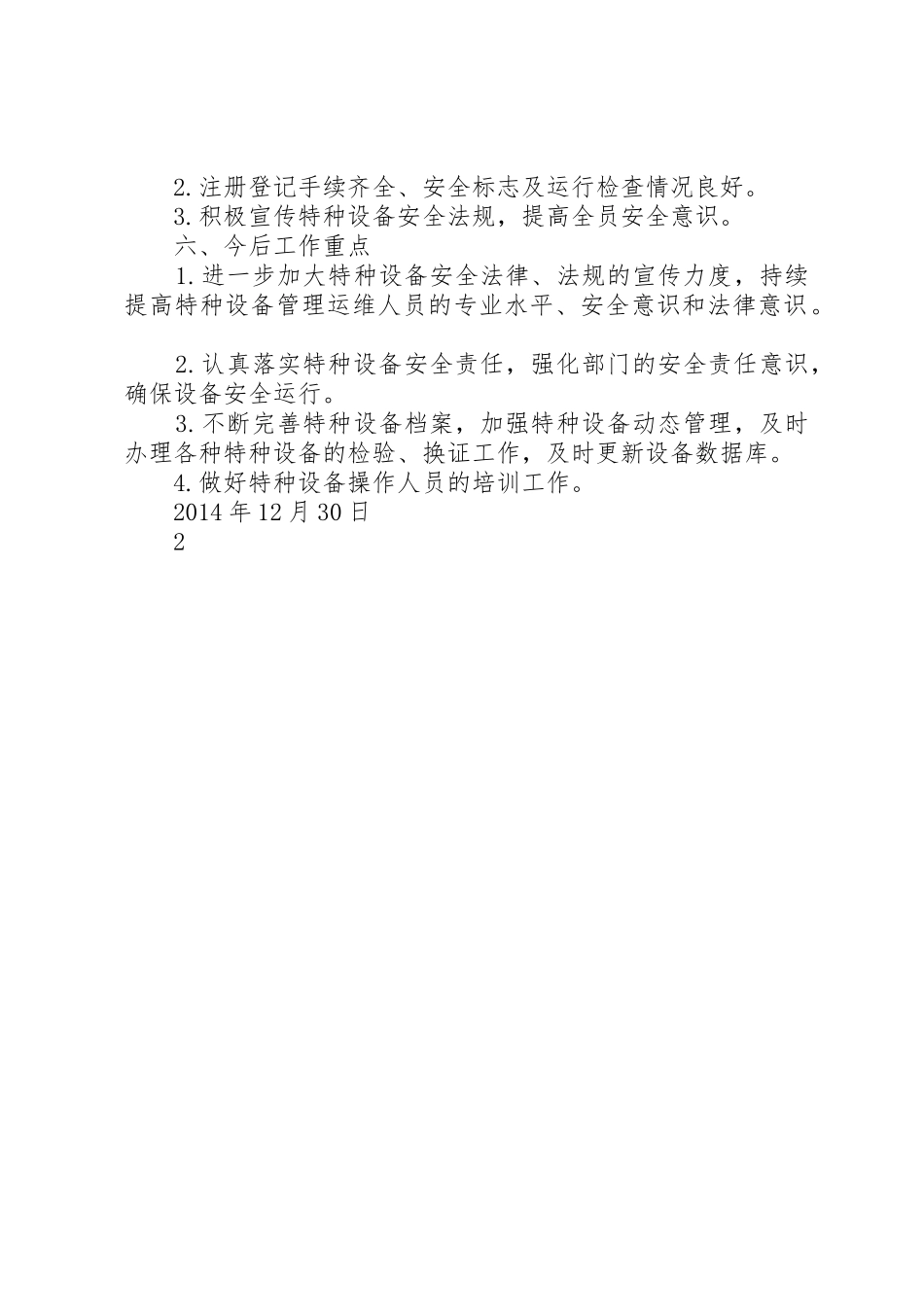 2.注册登记手续齐全、安全标志及运行检查情况良好。

3.积极宣传特种设备安全法规，提高全员安全意识。

六、今后工作重点

1.进一步加大特种设备安全法律、法规的宣传力度，持续提高特种设备管理运维人员的专业水平、安全意识和法律意识。

2.认真落实特种设备安全责任，强化部门的安全责任意识，确保设备安全运行。

3.不断完善特种设备档案，加强特种设备动态管理，及时办理各种特种设备的检验、换证工作，及时更新设备数据库。

4.做好特种设备操作人员的培训工作。

2014年12月30日

2